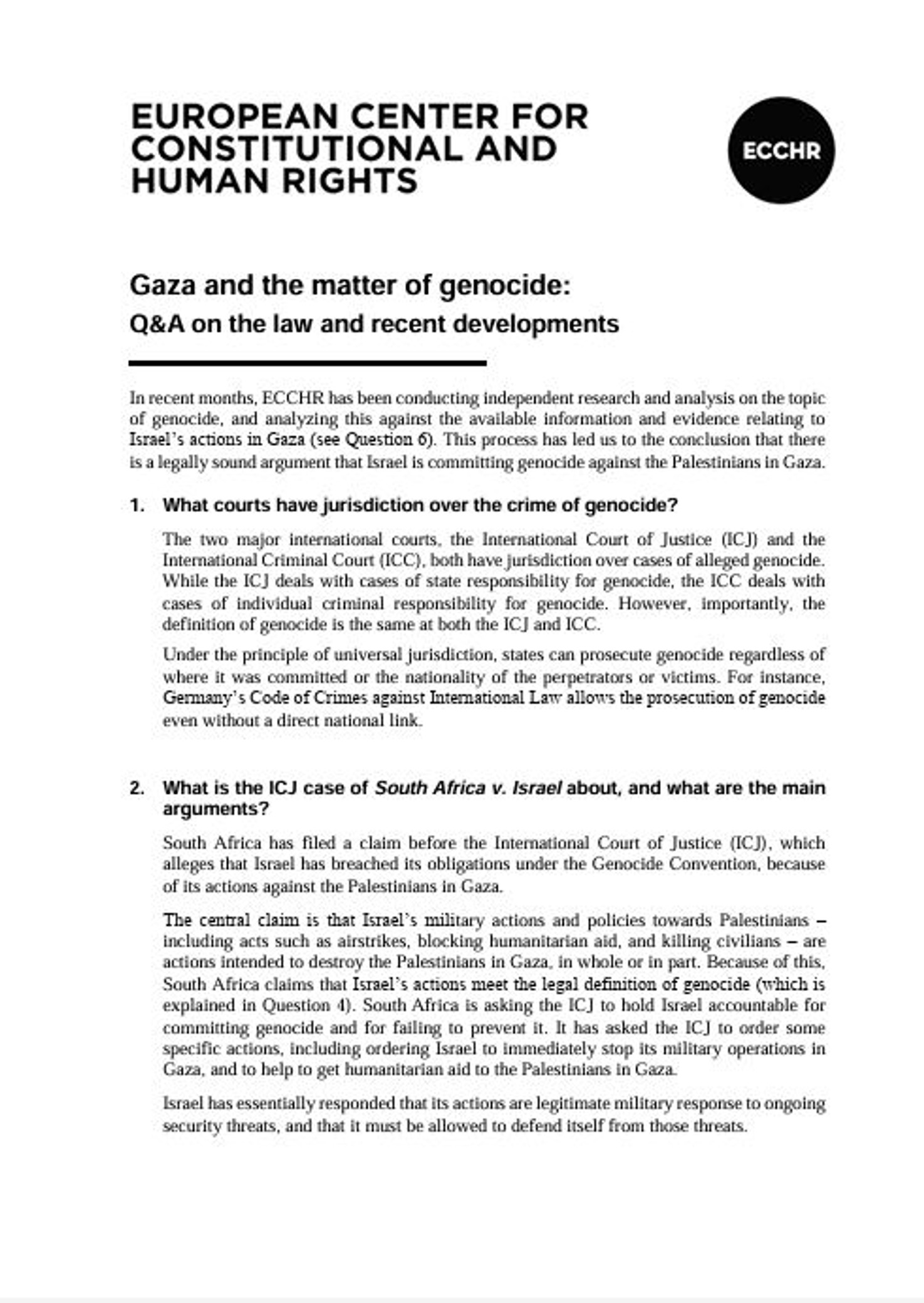 EUROPEAN CENTER FOR CONSTITUTIONAL AND HUMAN RIGHTS

ECCHR

Gaza and the matter of genocide:
Q&A on the law and recent developments

In recent months, ECCHR has been conducting independent research and analysis on the topic of genocide, and analyzing this against the available information and evidence relating to Israel's actions in Gaza (see Question 6). This process has led us to the conclusion that there is a legally sound argument that Israel is committing genocide against the Palestinians in Gaza.

1. What courts have jurisdiction over the crime of genocide?

The two major international courts, the International Court of Justice (ICJ) and the International Criminal Court (ICC), both have jurisdiction over cases of alleged genocide. While the ICJ deals with cases of state responsibility for genocide, the ICC deals with cases of individual criminal responsibility for genocide. However, importantly, the definition of genocide is the same at both the ICJ and ICC.

Under the principle of universal jurisdiction, states can prosecute genocide regardless of where it was committed or the nationality of the perpetrators or victims. For instance, Germany's Code of Crimes against International Law allows the prosecution of genocide even without a direct national link.

2. What is the ICJ case of South Africa v. Israel about, and what are the main arguments?

South Africa has filed a claim before the International Court of Justice (ICJ), which alleges that Israel has breached its obligations under the Genocide Convention, because of its actions against the Palestinians in Gaza.

The central claim is that Israel's military actions and policies towards Palestinians – including acts such as airstrikes, blocking humanitarian aid, and killing civilians – are actions intended to destroy the Palestinians in Gaza, in whole or in part. Because of this, South Africa claims that Israel's actions meet the legal definition of genocide (which is explained in Question 4). South Africa is asking the ICJ to hold Israel accountable for committing genocide and for failing to prevent it. It has asked the ICJ to order some specific actions, including ordering Israel to immediately stop its military operations in Gaza, and to help to get humanitarian aid to the Palestinians in Gaza.

Israel has essentially responded that its actions are legitimate military response to ongoing security threats, and that it must be allowed to defend itself from those threats.